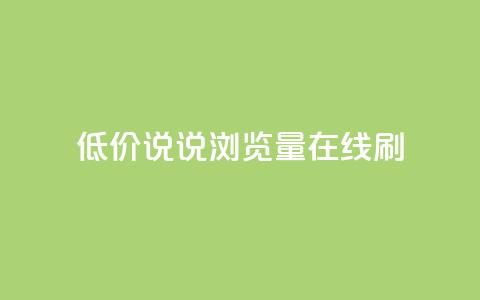 低价说说浏览量在线刷